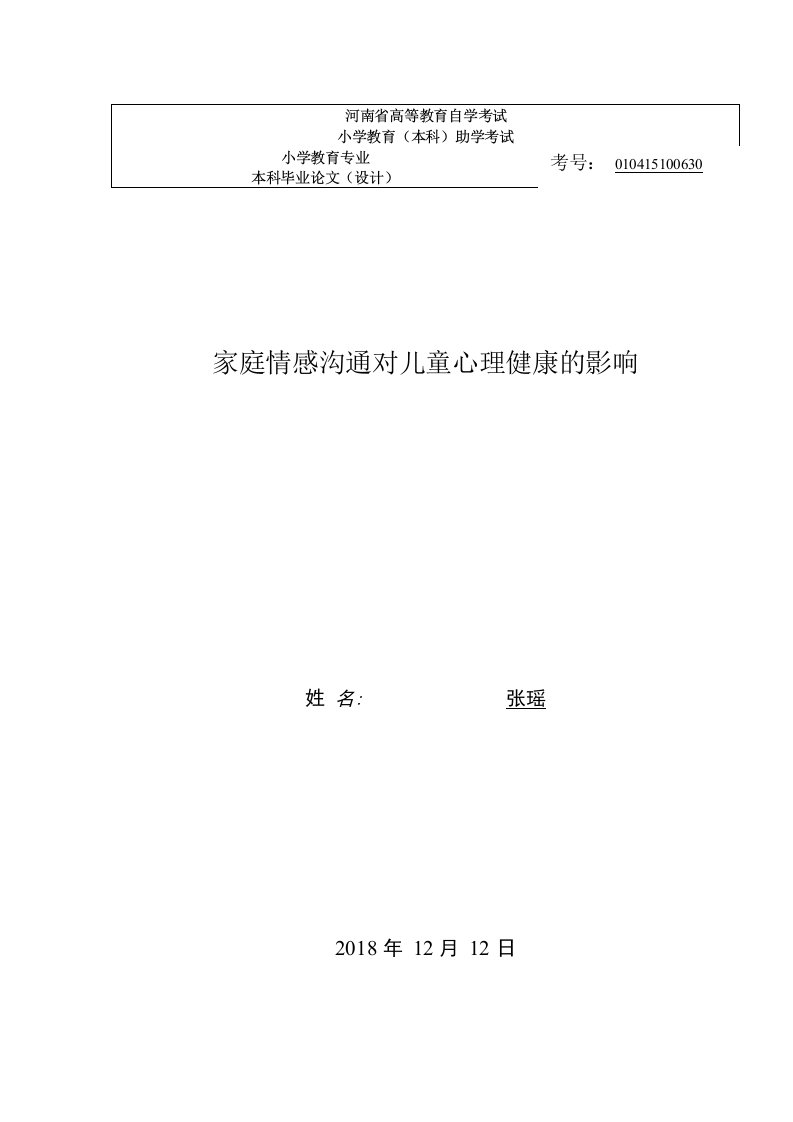 河南省高等教育自学考试
小学教育（本科）助学考试
小学教育专业
本科毕业论文（设计）

考号： 010415100630

家庭情感沟通对儿童心理健康的影响

姓 名: 张瑶

2018 年 12 月 12 日